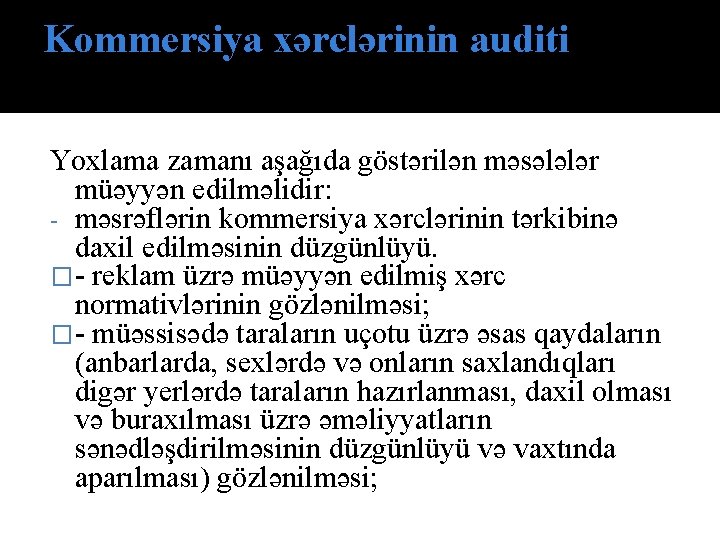 Kommersiya xərclərinin auditi

Yoxlama zamanı aşağıda göstərilən məsələlər müəyyən edilməlidir:
- məsrəflərin kommersiya xərclərinin tərkibinə daxil edilməsinin düzgünlüyü.
□- reklam üzrə müəyyən edilmiş xərc normativlərinin gözlənilməsi;
□- müəssisədə taraların uçotu üzrə əsas qaydaların (anbarlarda, sexlərdə və onların saxlandıqları digər yerlərdə taraların hazırlanması, daxil olması və buraxılması üzrə əməliyyatların sənədləşdirilməsinin düzgünlüyü və vaxtında aparılması) gözlənilməsi;